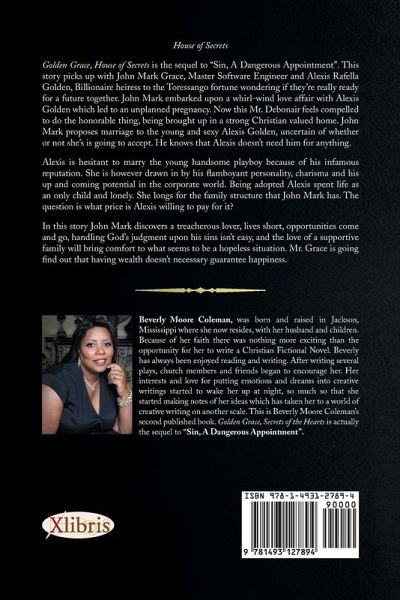 House of Secrets

Golden Grace, House of Secrets is the sequel to "Sin, A Dangerous Appointment". This story picks up with John Mark Grace, Master Software Engineer and Alexis Rafella Golden, Billionaire heiress to the Toressango fortune wondering if they're really ready for a future together. John Mark embarked upon a whirl-wind love affair with Alexis Golden which led to an unplanned pregnancy. Now this Mr. Debonair feels compelled to do the honorable thing, being brought up in a strong Christian valued home. John Mark proposes marriage to the young and sexy Alexis Golden, uncertain of whether or not she's is going to accept. He knows that Alexis doesn't need him for anything.

Alexis is hesitant to marry the young handsome playboy because of his infamous reputation. She is however drawn in by his flamboyant personality, charisma and his up and coming potential in the corporate world. Being adopted Alexis spent life as an only child and lonely. She longs for the family structure that John Mark has. The question is what price is Alexis willing to pay for it?

In this story John Mark discovers a treacherous lover, lives short, opportunities come and go, handling God's judgment upon his sins isn't easy, and the love of a supportive family will bring comfort to what seems to be a hopeless situation. Mr. Grace is going find out that having wealth doesn't necessary guarantee happiness.

Beverly Moore Coleman, was born and raised in Jackson, Mississippi where she now resides, with her husband and children. Because of her faith there was nothing more exciting than the opportunity for her to write a Christian Fictional Novel. Beverly has always been enjoyed reading and writing. After writing several plays, church members and friends began to encourage her. Her interests and love for putting emotions and dreams into creative writings started to wake her up at night, so much so that she started making notes of her ideas which has taken her to a world of creative writing on another scale. This is Beverly Moore Coleman's second published book. Golden Grace, Secrets of the Hearts is actually the sequel to "Sin, A Dangerous Appointment".

Xlibris

ISBN 978-1-4931-2789-4
90000
9 781493 127894